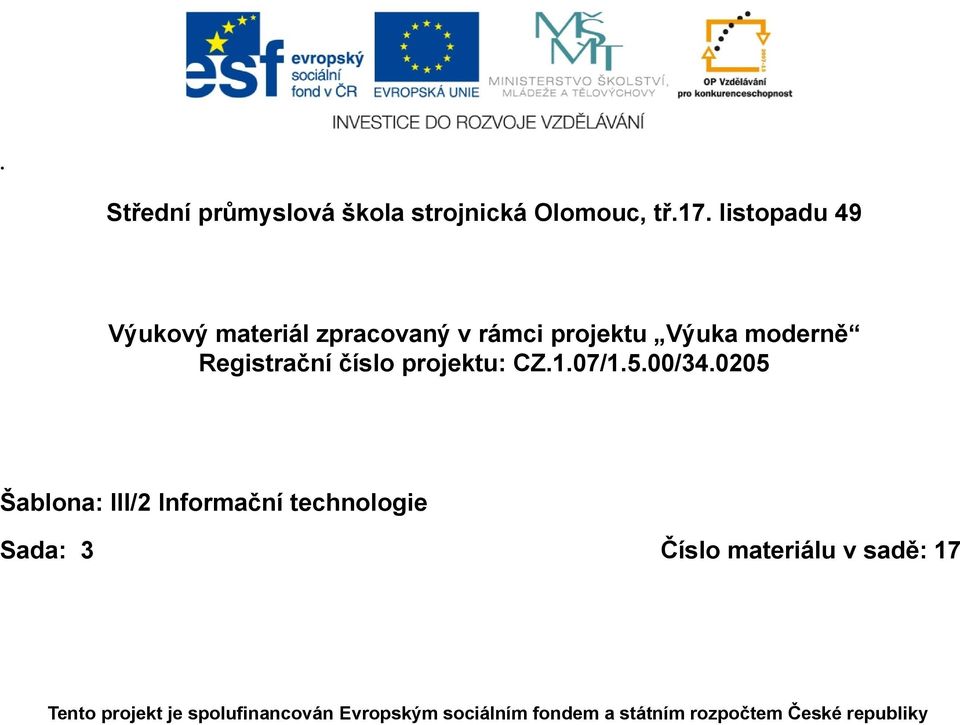 esf evropský sociální fond v ČR

EVROPSKÁ UNIE

MŠMT MINISTERSTVO ŠKOLSTVÍ, MLÁDEŽE A TĚLOVÝCHOVY

OP Vzdělávání pro konkurenceschopnost

INVESTICE DO ROZVOJE VZDĚLÁVÁNÍ

.

Střední průmyslová škola strojnická Olomouc, tř.17. listopadu 49

Výukový materiál zpracovaný v rámci projektu „Výuka moderně“
Registrační číslo projektu: CZ.1.07/1.5.00/34.0205

Šablona: III/2 Informační technologie

Sada: 3

Číslo materiálu v sadě: 17

Tento projekt je spolufinancován Evropským sociálním fondem a státním rozpočtem České republiky